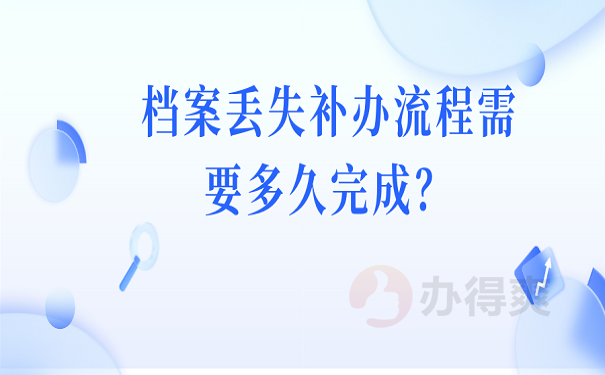 档案丢失补办流程需要多久完成?

办得爽